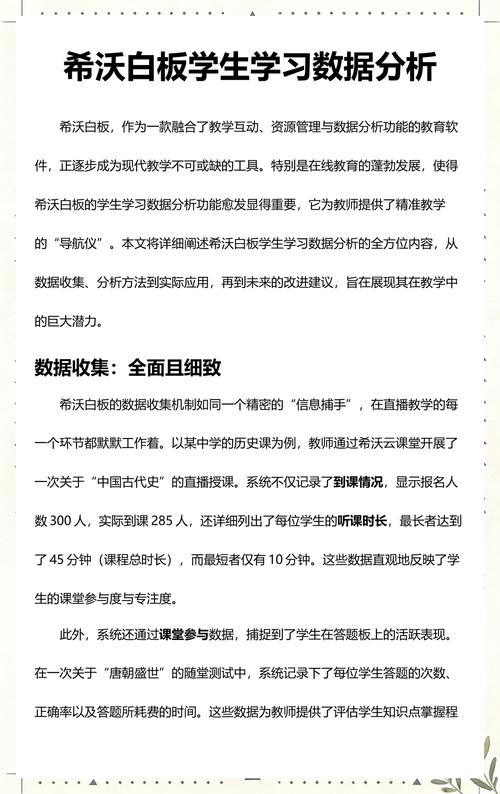 希沃白板学生学习数据分析

希沃白板，作为一款融合了教学互动、资源管理与数据分析功能的教育软件，正逐步成为现代教学不可或缺的工具。特别是在线教育的蓬勃发展，使得希沃白板的学生学习数据分析功能愈发显得重要，它为教师提供了精准教学的“导航仪”。本文将详细阐述希沃白板学生学习数据分析的全方位内容，从数据收集、分析方法到实际应用，再到未来的改进建议，旨在展现其在教学中的巨大潜力。

数据收集：全面且细致

希沃白板的数据收集机制如同一个精密的“信息捕手”，在直播教学的每一个环节都默默工作着。以某中学的历史课为例，教师通过希沃云课堂开展了一次关于“中国古代史”的直播授课。系统不仅记录了到课情况，显示报名人数 300 人，实际到课 285 人，还详细列出了每位学生的听课时长，最长者达到了 45 分钟（课程总时长），而最短者仅有 10 分钟。这些数据直观地反映了学生的课堂参与度与专注度。

此外，系统还通过课堂参与数据，捕捉到了学生在答题板上的活跃表现。在一次关于“唐朝盛世”的随堂测试中，系统记录下了每位学生答题的次数、正确率以及答题所耗费的时间。这些数据为教师提供了评估学生知识点掌握程